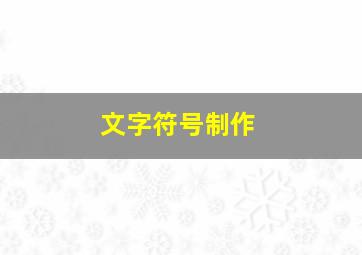 文字符号制作